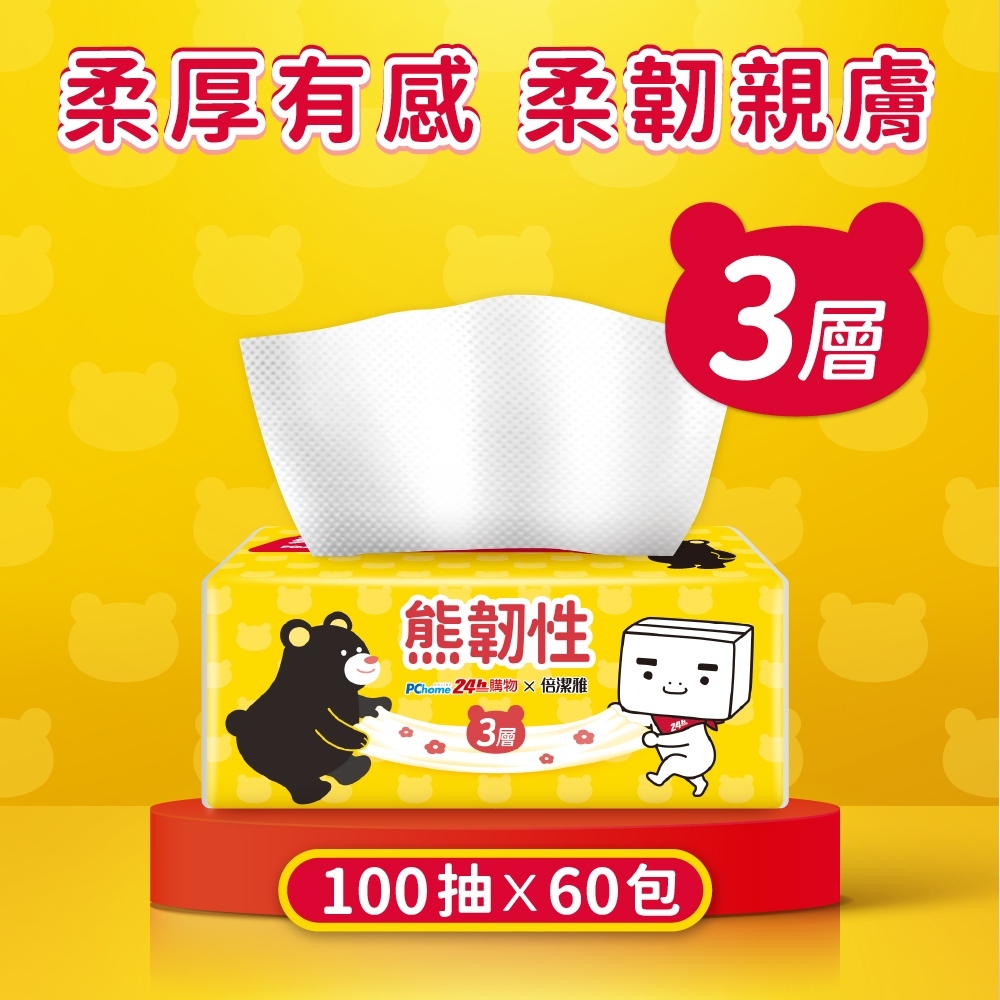 柔厚有感 柔韌親膚

3層

熊韌性

PChome 24h購物 × 倍潔雅

3層

24h

100抽×60包